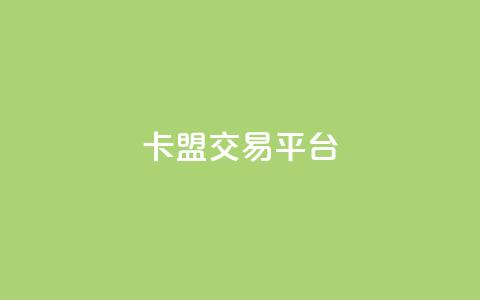 卡盟交易平台